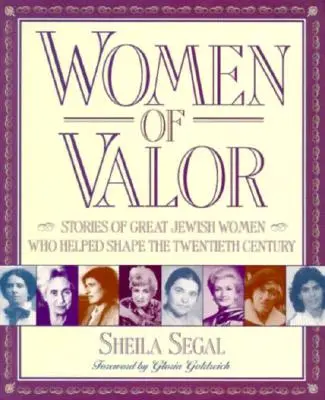 WOMEN
OF
VALOR

STORIES OF GREAT JEWISH WOMEN WHO HELPED SHAPE THE TWENTIETH CENTURY

SHEILA SEGAL

Foreword by Gloria Goldreich